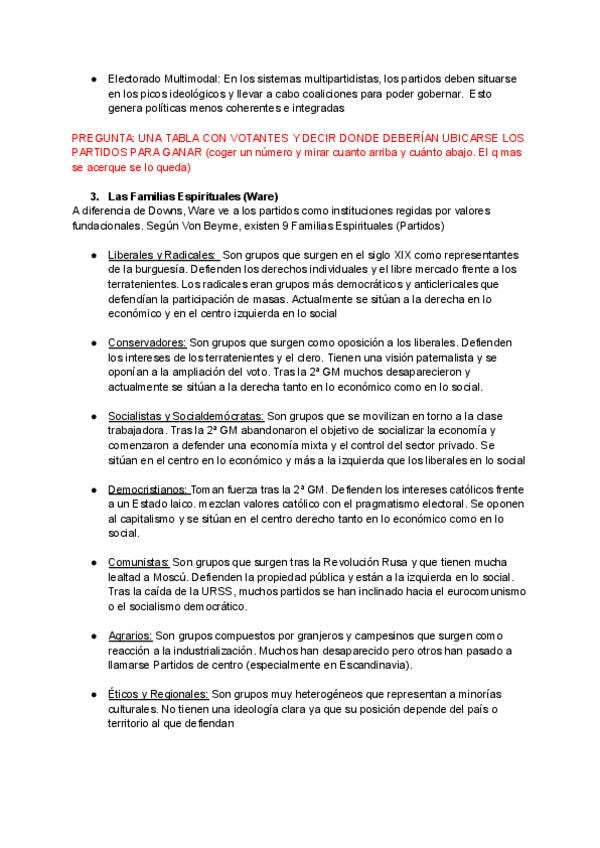 ● Electorado Multimodal: En los sistemas multipartidistas, los partidos deben situarse en los picos ideológicos y llevar a cabo coaliciones para poder gobernar. Esto genera políticas menos coherentes e integradas

PREGUNTA: UNA TABLA CON VOTANTES Y DECIR DONDE DEBERÍAN UBICARSE LOS PARTIDOS PARA GANAR (coger un número y mirar cuanto arriba y cuánto abajo. El q mas se acerque se lo queda)

3. Las Familias Espirituales (Ware)
A diferencia de Downs, Ware ve a los partidos como instituciones regidas por valores fundacionales. Según Von Beyme, existen 9 Familias Espirituales (Partidos)

● Liberales y Radicales: Son grupos que surgen en el siglo XIX como representantes de la burguesía. Defienden los derechos individuales y el libre mercado frente a los terratenientes. Los radicales eran grupos más democráticos y anticlericales que defendían la participación de masas. Actualmente se sitúan a la derecha en lo económico y en el centro izquierda en lo social

● Conservadores: Son grupos que surgen como oposición a los liberales. Defienden los intereses de los terratenientes y el clero. Tienen una visión paternalista y se oponían a la ampliación del voto. Tras la 2ª GM muchos desaparecieron y actualmente se sitúan a la derecha tanto en lo económico como en lo social.

● Socialistas y Socialdemócratas: Son grupos que se movilizan en torno a la clase trabajadora. Tras la 2ª GM abandonaron el objetivo de socializar la economía y comenzaron a defender una economía mixta y el control del sector privado. Se sitúan en el centro en lo económico y más a la izquierda que los liberales en lo social

● Democristianos: Toman fuerza tras la 2ª GM. Defienden los intereses católicos frente a un Estado laico. mezclan valores católico con el pragmatismo electoral. Se oponen al capitalismo y se sitúan en el centro derecho tanto en lo económico como en lo social.

● Comunistas: Son grupos que surgen tras la Revolución Rusa y que tienen mucha lealtad a Moscú. Defienden la propiedad pública y están a la izquierda en lo social. Tras la caída de la URSS, muchos partidos se han inclinado hacia el eurocomunismo o el socialismo democrático.

● Agrarios: Son grupos compuestos por granjeros y campesinos que surgen como reacción a la industrialización. Muchos han desaparecido pero otros han pasado a llamarse Partidos de centro (especialmente en Escandinavia).

● Éticos y Regionales: Son grupos muy heterogéneos que representan a minorías culturales. No tienen una ideología clara ya que su posición depende del país o territorio al que defiendan